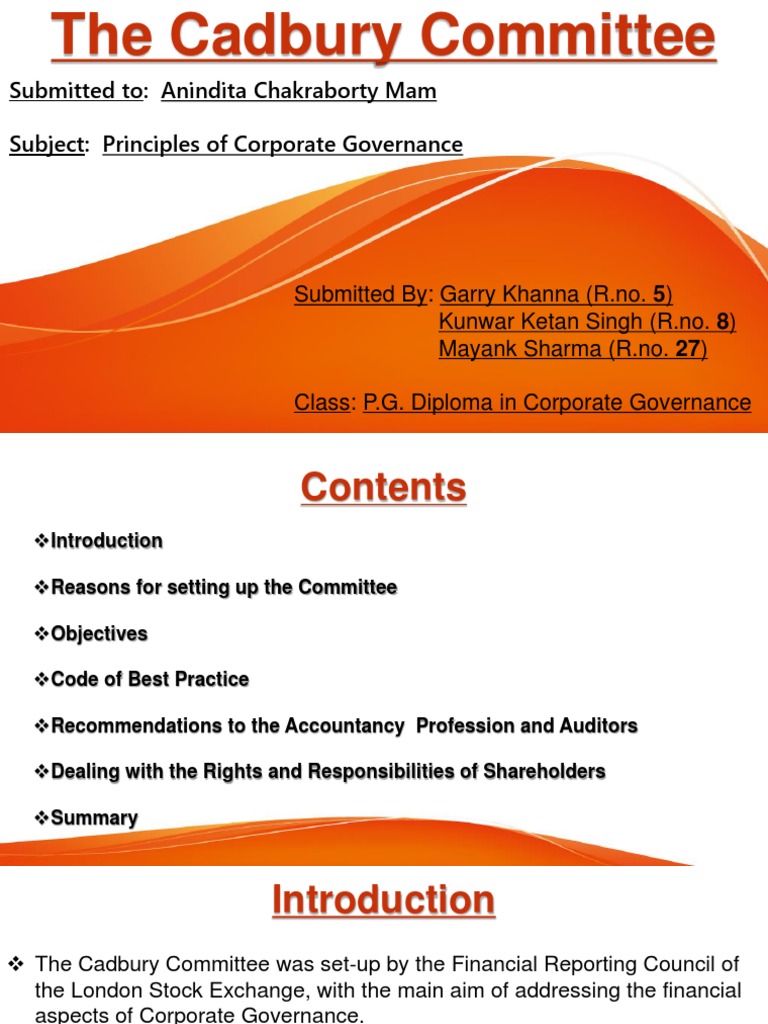 The Cadbury Committee

Submitted to: Anindita Chakraborty Mam

Subject: Principles of Corporate Governance

Submitted By: Garry Khanna (R.no. 5)
Kunwar Ketan Singh (R.no. 8)
Mayank Sharma (R.no. 27)

Class: P.G. Diploma in Corporate Governance

Contents

❖Introduction

❖Reasons for setting up the Committee

❖Objectives

❖Code of Best Practice

❖Recommendations to the Accountancy Profession and Auditors

❖Dealing with the Rights and Responsibilities of Shareholders

❖Summary

Introduction

❖ The Cadbury Committee was set-up by the Financial Reporting Council of the London Stock Exchange, with the main aim of addressing the financial aspects of Corporate Governance.